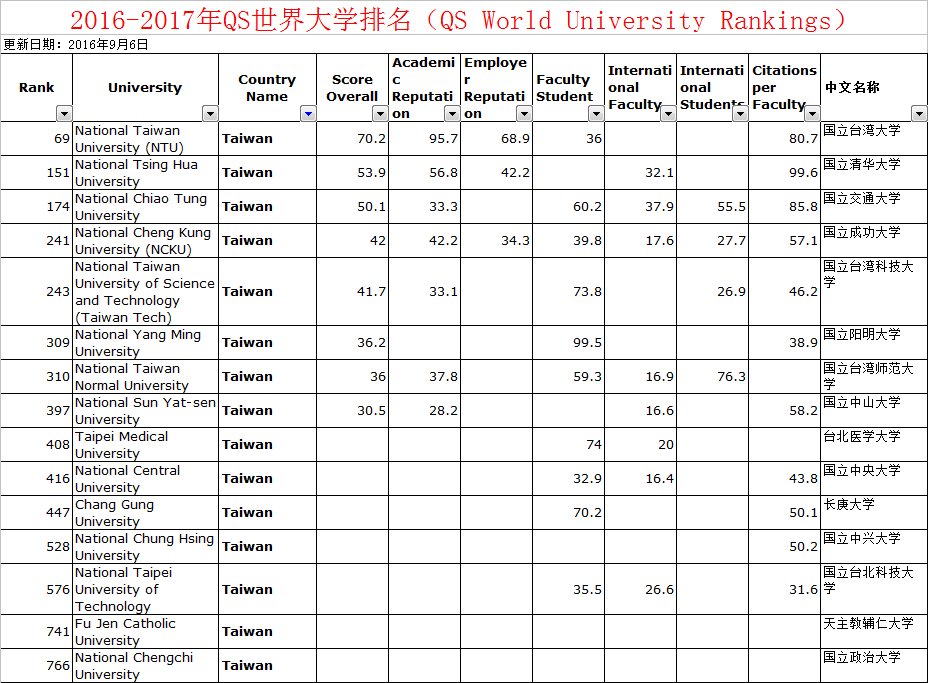 2016-2017年QS世界大学排名（QS World University Rankings）

更新日期：2016年9月6日

| Rank | University | Country Name | Score Overall | Academic Reputation | Employer Reputation | Faculty Student | International Faculty | International Students | Citations per Faculty | 中文名称 |
|---|---|---|---|---|---|---|---|---|---|---|
| 69 | National Taiwan University (NTU) | Taiwan | 70.2 | 95.7 | 68.9 | 36 | | | 80.7 | 国立台湾大学 |
| 151 | National Tsing Hua University | Taiwan | 53.9 | 56.8 | 42.2 | | 32.1 | | 99.6 | 国立清华大学 |
| 174 | National Chiao Tung University | Taiwan | 50.1 | 33.3 | | 60.2 | 37.9 | 55.5 | 85.8 | 国立交通大学 |
| 241 | National Cheng Kung University (NCKU) | Taiwan | 42 | 42.2 | 34.3 | 39.8 | 17.6 | 27.7 | 57.1 | 国立成功大学 |
| 243 | National Taiwan University of Science and Technology (Taiwan Tech) | Taiwan | 41.7 | 33.1 | | 73.8 | | 26.9 | 46.2 | 国立台湾科技大学 |
| 309 | National Yang Ming University | Taiwan | 36.2 | | | 99.5 | | | 38.9 | 国立阳明大学 |
| 310 | National Taiwan Normal University | Taiwan | 36 | 37.8 | | 59.3 | 16.9 | 76.3 | | 国立台湾师范大学 |
| 397 | National Sun Yat-sen University | Taiwan | 30.5 | 28.2 | | | 16.6 | | 58.2 | 国立中山大学 |
| 408 | Taipei Medical University | Taiwan | | | | 74 | 20 | | | 台北医学大学 |
| 416 | National Central University | Taiwan | | | | 32.9 | 16.4 | | 43.8 | 国立中央大学 |
| 447 | Chang Gung University | Taiwan | | | | 70.2 | | | 50.1 | 长庚大学 |
| 528 | National Chung Hsing University | Taiwan | | | | | | | 50.2 | 国立中兴大学 |
| 576 | National Taipei University of Technology | Taiwan | | | | 35.5 | 26.6 | | 31.6 | 国立台北科技大学 |
| 741 | Fu Jen Catholic University | Taiwan | | | | | | | | 天主教辅仁大学 |
| 766 | National Chengchi University | Taiwan | | | | | | | | 国立政治大学 |